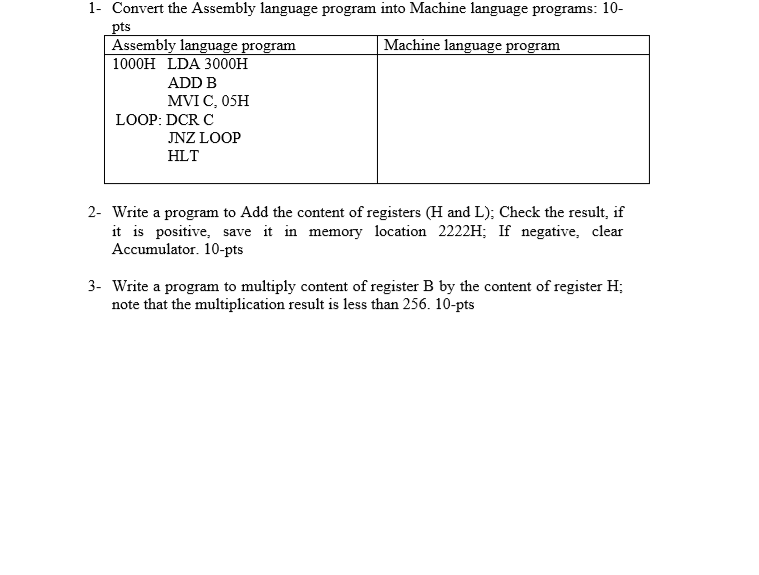 1- Convert the Assembly language program into Machine language programs: 10-pts

| Assembly language program | Machine language program |
|---|---|
| 1000H LDA 3000H<br>ADD B<br>MVI C, 05H<br>LOOP: DCR C<br>JNZ LOOP<br>HLT | |

2- Write a program to Add the content of registers (H and L); Check the result, if it is positive, save it in memory location 2222H; If negative, clear Accumulator. 10-pts

3- Write a program to multiply content of register B by the content of register H; note that the multiplication result is less than 256. 10-pts